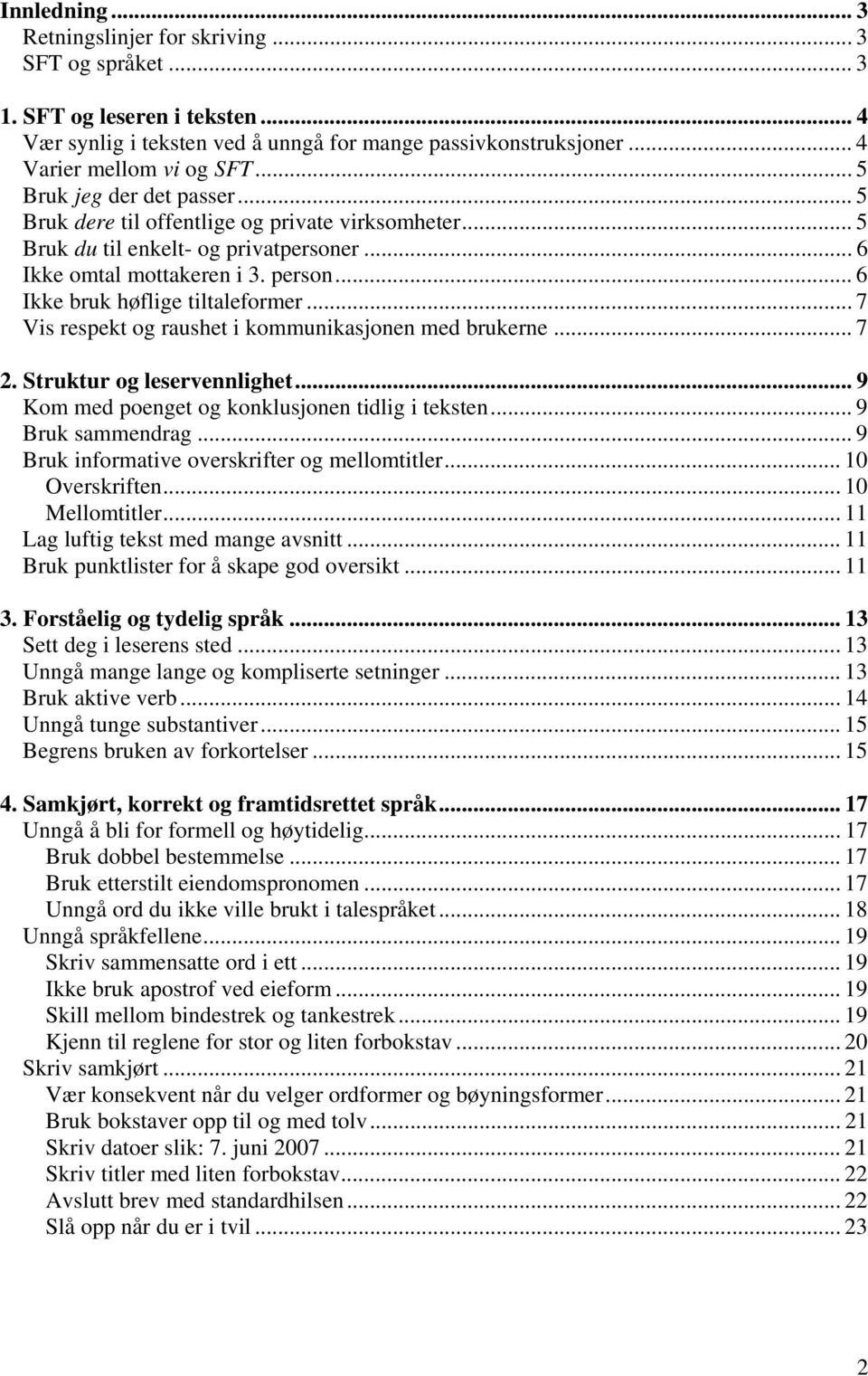 Innledning ... 3
Retningslinjer for skriving ... 3
SFT og språket ... 3

1. SFT og leseren i teksten ... 4
Vær synlig i teksten ved å unngå for mange passivkonstruksjoner ... 4
Varier mellom vi og SFT ... 5
Bruk jeg der det passer ... 5
Bruk dere til offentlige og private virksomheter ... 5
Bruk du til enkelt- og privatpersoner ... 6
Ikke omtal mottakeren i 3. person ... 6
Ikke bruk høflige tiltaleformer ... 7
Vis respekt og raushet i kommunikasjonen med brukerne ... 7

2. Struktur og leservennlighet ... 9
Kom med poenget og konklusjonen tidlig i teksten ... 9
Bruk sammendrag ... 9
Bruk informative overskrifter og mellomtitler ... 10
Overskriften ... 10
Mellomtitler ... 11
Lag luftig tekst med mange avsnitt ... 11
Bruk punktlister for å skape god oversikt ... 11

3. Forståelig og tydelig språk ... 13
Sett deg i leserens sted ... 13
Unngå mange lange og kompliserte setninger ... 13
Bruk aktive verb ... 14
Unngå tunge substantiver ... 15
Begrens bruken av forkortelser ... 15

4. Samkjørt, korrekt og framtidsrettet språk ... 17
Unngå å bli for formell og høytidelig ... 17
Bruk dobbel bestemmelse ... 17
Bruk etterstilt eiendomspronomen ... 17
Unngå ord du ikke ville brukt i talespråket ... 18
Unngå språkfellene ... 19
Skriv sammensatte ord i ett ... 19
Ikke bruk apostrof ved eieform ... 19
Skill mellom bindestrek og tankestrek ... 19
Kjenn til reglene for stor og liten forbokstav ... 20
Skriv samkjørt ... 21
Vær konsekvent når du velger ordformer og bøyningsformer ... 21
Bruk bokstaver opp til og med tolv ... 21
Skriv datoer slik: 7. juni 2007 ... 21
Skriv titler med liten forbokstav ... 22
Avslutt brev med standardhilsen ... 22
Slå opp når du er i tvil ... 23

2